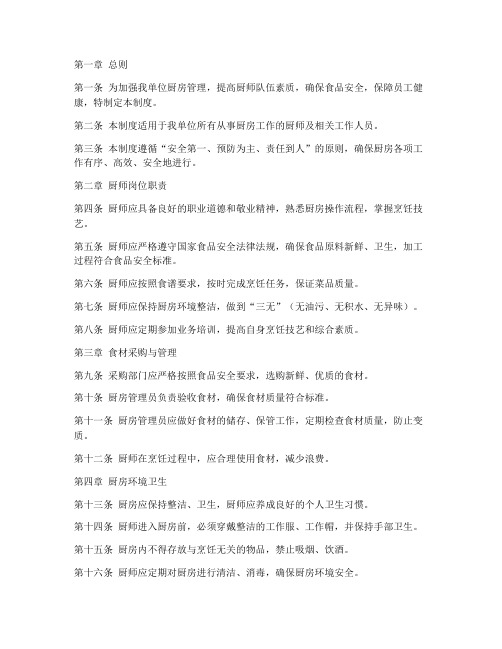 第一章 总则

第一条 为加强我单位厨房管理，提高厨师队伍素质，确保食品安全，保障员工健康，特制定本制度。

第二条 本制度适用于我单位所有从事厨房工作的厨师及相关工作人员。

第三条 本制度遵循“安全第一、预防为主、责任到人”的原则，确保厨房各项工作有序、高效、安全地进行。

第二章 厨师岗位职责

第四条 厨师应具备良好的职业道德和敬业精神，熟悉厨房操作流程，掌握烹饪技艺。

第五条 厨师应严格遵守国家食品安全法律法规，确保食品原料新鲜、卫生，加工过程符合食品安全标准。

第六条 厨师应按照食谱要求，按时完成烹饪任务，保证菜品质量。

第七条 厨师应保持厨房环境整洁，做到“三无”（无油污、无积水、无异味）。

第八条 厨师应定期参加业务培训，提高自身烹饪技艺和综合素质。

第三章 食材采购与管理

第九条 采购部门应严格按照食品安全要求，选购新鲜、优质的食材。

第十条 厨房管理员负责验收食材，确保食材质量符合标准。

第十一条 厨房管理员应做好食材的储存、保管工作，定期检查食材质量，防止变质。

第十二条 厨师在烹饪过程中，应合理使用食材，减少浪费。

第四章 厨房环境卫生

第十三条 厨房应保持整洁、卫生，厨师应养成良好的个人卫生习惯。

第十四条 厨师进入厨房前，必须穿戴整洁的工作服、工作帽，并保持手部卫生。

第十五条 厨房内不得存放与烹饪无关的物品，禁止吸烟、饮酒。

第十六条 厨师应定期对厨房进行清洁、消毒，确保厨房环境安全。